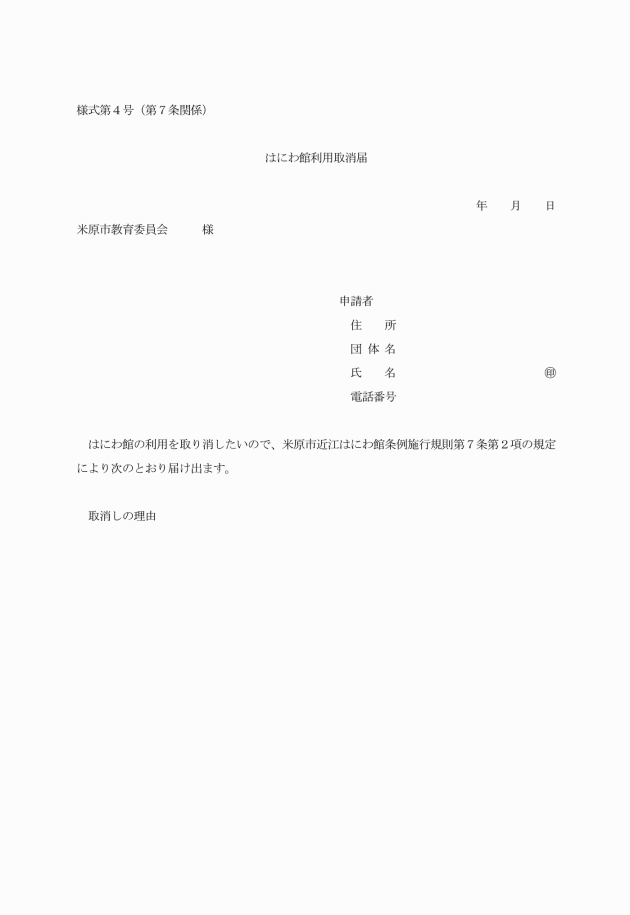 様式第４号（第７条関係）

はにわ館利用取消届

年　　月　　日

米原市教育委員会　　　様

申請者
住　　所
団 体 名
氏　　名　　　　　　　　　　　　　㊞
電話番号

はにわ館の利用を取り消したいので、米原市近江はにわ館条例施行規則第７条第２項の規定により次のとおり届け出ます。

取消しの理由